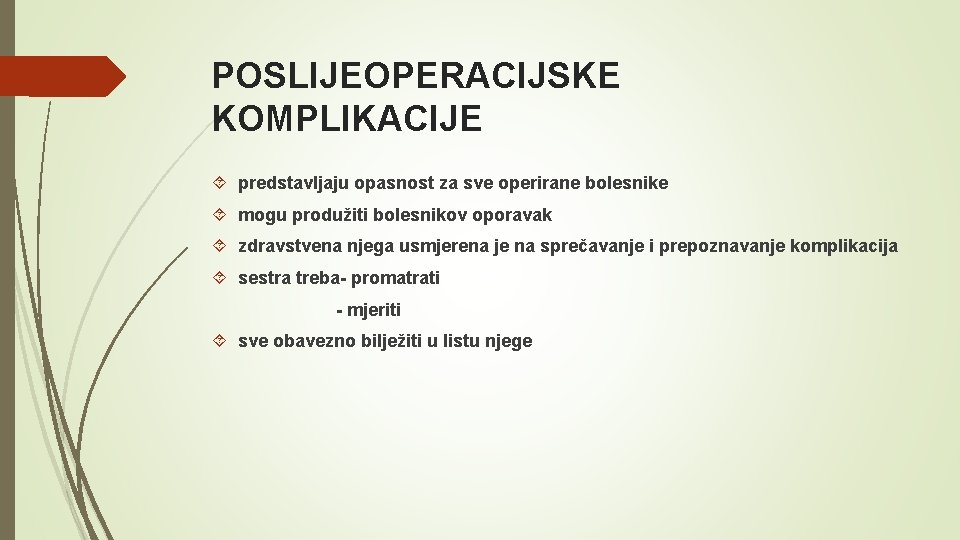 POSLIJEOPERACIJSKE KOMPLIKACIJE

predstavljaju opasnost za sve operirane bolesnike

mogu produžiti bolesnikov oporavak

zdravstvena njega usmjerena je na sprečavanje i prepoznavanje komplikacija

sestra treba- promatrati
- mjeriti

sve obavezno bilježiti u listu njege